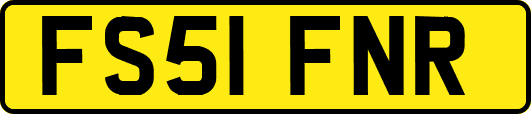 FS51 FNR